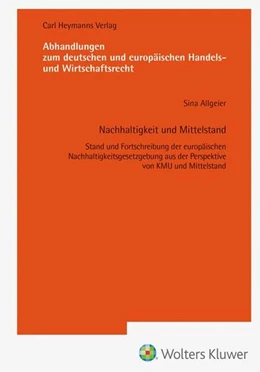 Carl Heymanns Verlag

Abhandlungen
zum deutschen und europäischen Handels- und Wirtschaftsrecht

Sina Allgeier

Nachhaltigkeit und Mittelstand

Stand und Fortschreibung der europäischen Nachhaltigkeitsgesetzgebung aus der Perspektive von KMU und Mittelstand

Wolters Kluwer